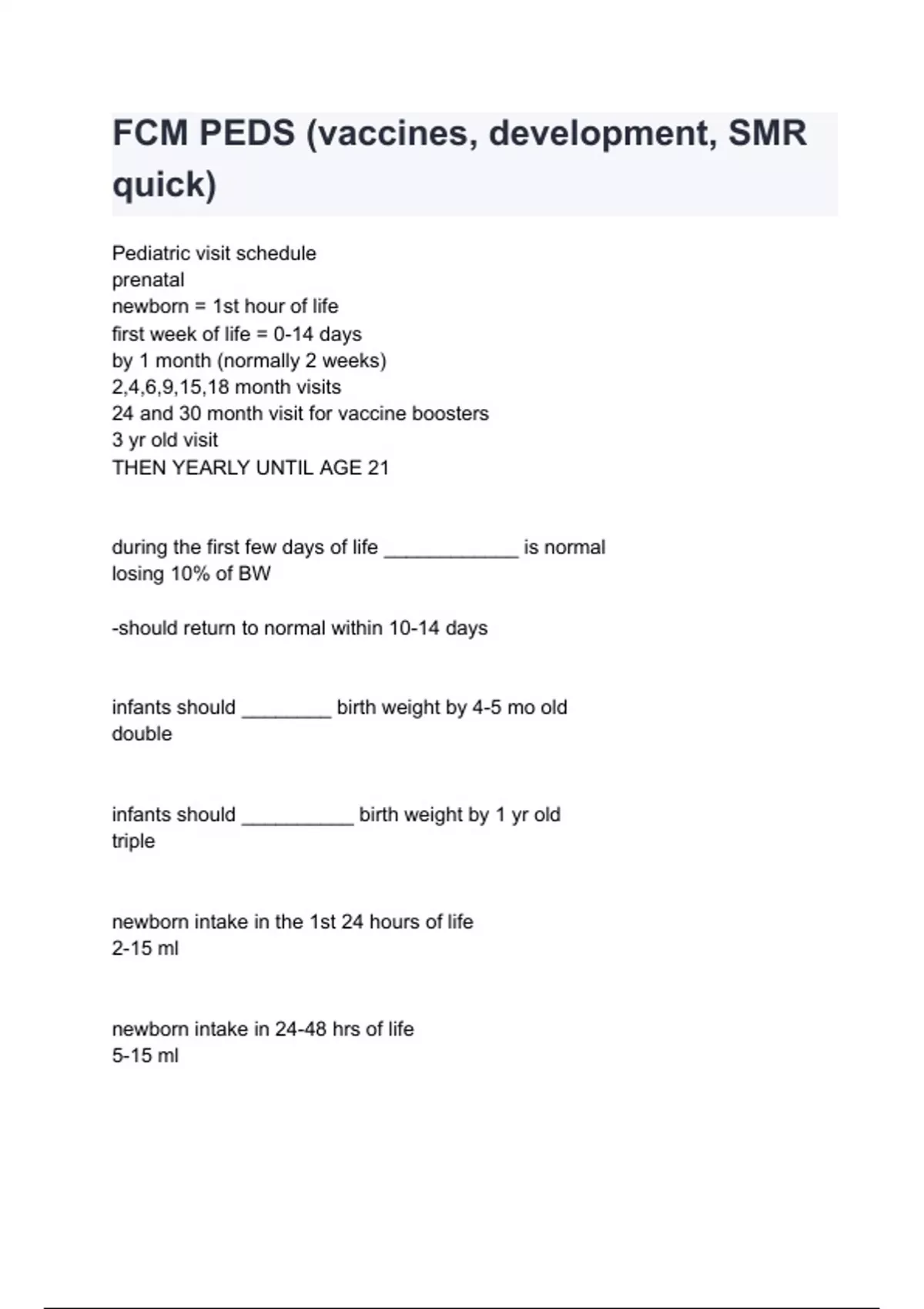 FCM PEDS (vaccines, development, SMR quick)

Pediatric visit schedule
prenatal
newborn = 1st hour of life
first week of life = 0-14 days
by 1 month (normally 2 weeks)
2,4,6,9,15,18 month visits
24 and 30 month visit for vaccine boosters
3 yr old visit
THEN YEARLY UNTIL AGE 21

during the first few days of life ____________ is normal
losing 10% of BW

-should return to normal within 10-14 days

infants should ________ birth weight by 4-5 mo old
double

infants should __________ birth weight by 1 yr old
triple

newborn intake in the 1st 24 hours of life
2-15 ml

newborn intake in 24-48 hrs of life
5-15 ml